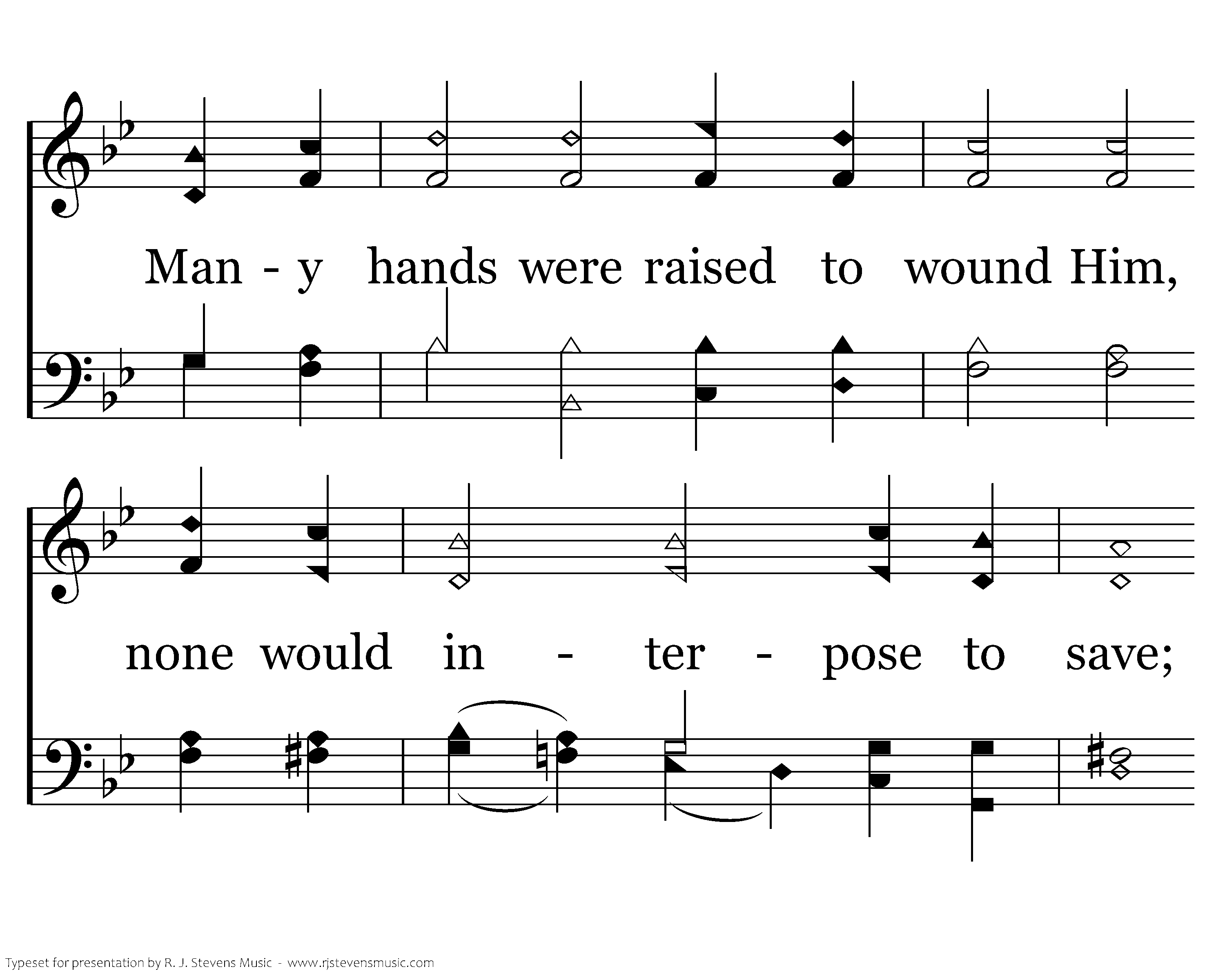 Man - y hands were raised to wound Him,

none would in - ter - pose to save;

Typeset for presentation by R. J. Stevens Music - www.rjstevensmusic.com